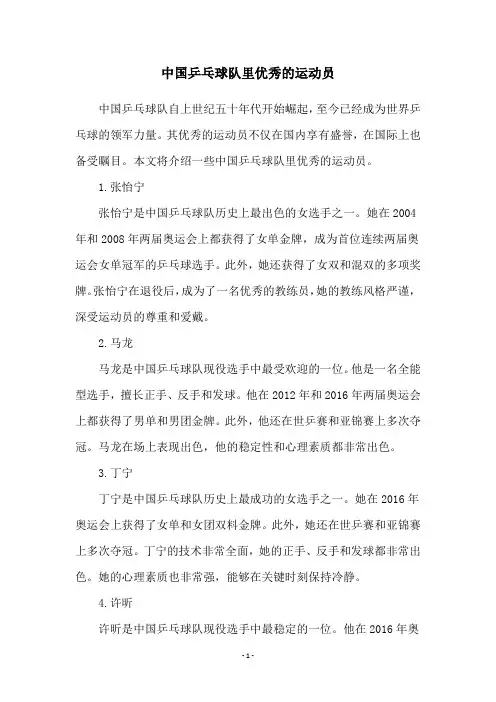 中国乒乓球队里优秀的运动员

中国乒乓球队自上世纪五十年代开始崛起，至今已经成为世界乒乓球的领军力量。其优秀的运动员不仅在国内享有盛誉，在国际上也备受瞩目。本文将介绍一些中国乒乓球队里优秀的运动员。

1. 张怡宁

张怡宁是中国乒乓球队历史上最出色的女选手之一。她在 2004 年和 2008 年两届奥运会上都获得了女单金牌，成为首位连续两届奥运会女单冠军的乒乓球选手。此外，她还获得了女双和混双的多项奖牌。张怡宁在退役后，成为了一名优秀的教练员，她的教练风格严谨，深受运动员的尊重和爱戴。

2. 马龙

马龙是中国乒乓球队现役选手中最受欢迎的一位。他是一名全能型选手，擅长正手、反手和发球。他在 2012 年和 2016 年两届奥运会上都获得了男单和男团金牌。此外，他还在世乒赛和亚锦赛上多次夺冠。马龙在场上表现出色，他的稳定性和心理素质都非常出色。

3. 丁宁

丁宁是中国乒乓球队历史上最成功的女选手之一。她在 2016 年奥运会上获得了女单和女团双料金牌。此外，她还在世乒赛和亚锦赛上多次夺冠。丁宁的技术非常全面，她的正手、反手和发球都非常出色。她的心理素质也非常强，能够在关键时刻保持冷静。

4. 许昕

许昕是中国乒乓球队现役选手中最稳定的一位。他在 2016 年奥

- 1 -